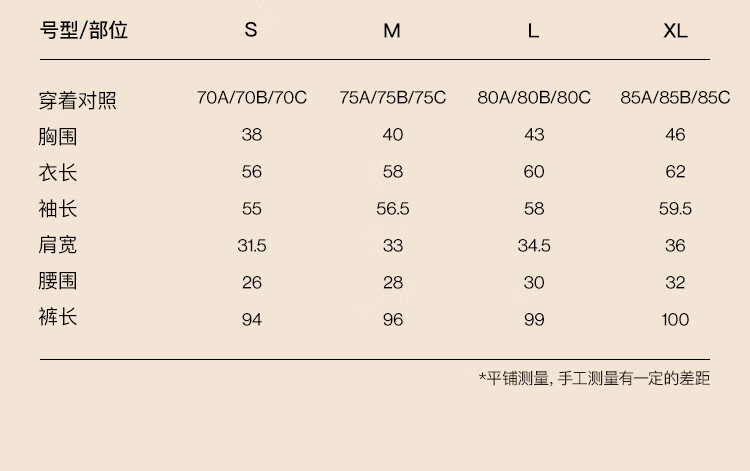 | 号型/部位 | S | M | L | XL |
|---|---|---|---|---|
| 穿着对照 | 70A/70B/70C | 75A/75B/75C | 80A/80B/80C | 85A/85B/85C |
| 胸围 | 38 | 40 | 43 | 46 |
| 衣长 | 56 | 58 | 60 | 62 |
| 袖长 | 55 | 56.5 | 58 | 59.5 |
| 肩宽 | 31.5 | 33 | 34.5 | 36 |
| 腰围 | 26 | 28 | 30 | 32 |
| 裤长 | 94 | 96 | 99 | 100 |

*平铺测量, 手工测量有一定的差距